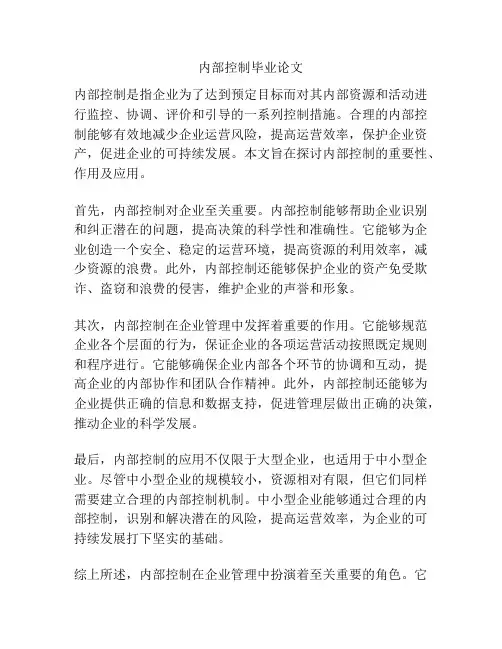 内部控制毕业论文

内部控制是指企业为了达到预定目标而对其内部资源和活动进行监控、协调、评价和引导的一系列控制措施。合理的内部控制能够有效地减少企业运营风险，提高运营效率，保护企业资产，促进企业的可持续发展。本文旨在探讨内部控制的重要性、作用及应用。

首先，内部控制对企业至关重要。内部控制能够帮助企业识别和纠正潜在的问题，提高决策的科学性和准确性。它能够为企业创造一个安全、稳定的运营环境，提高资源的利用效率，减少资源的浪费。此外，内部控制还能够保护企业的资产免受欺诈、盗窃和浪费的侵害，维护企业的声誉和形象。

其次，内部控制在企业管理中发挥着重要的作用。它能够规范企业各个层面的行为，保证企业的各项运营活动按照既定规则和程序进行。它能够确保企业内部各个环节的协调和互动，提高企业的内部协作和团队合作精神。此外，内部控制还能够为企业提供正确的信息和数据支持，促进管理层做出正确的决策，推动企业的科学发展。

最后，内部控制的应用不仅限于大型企业，也适用于中小型企业。尽管中小型企业的规模较小，资源相对有限，但它们同样需要建立合理的内部控制机制。中小型企业能够通过合理的内部控制，识别和解决潜在的风险，提高运营效率，为企业的可持续发展打下坚实的基础。

综上所述，内部控制在企业管理中扮演着至关重要的角色。它